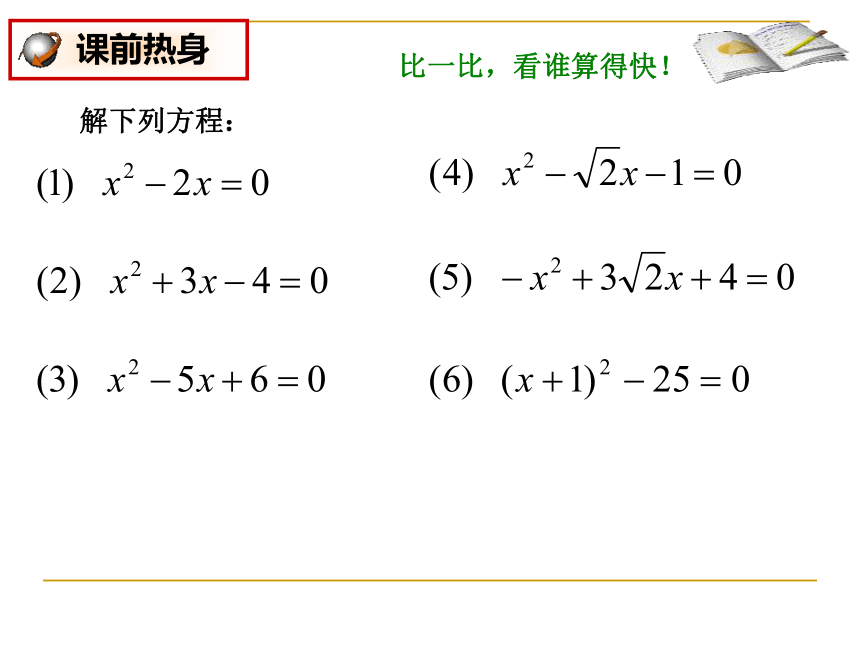 课前热身

比一比，看谁算得快！

解下列方程：

(1) $x^2-2x=0$

(2) $x^2+3x-4=0$

(3) $x^2-5x+6=0$

(4) $x^2-\sqrt{2}x-1=0$

(5) $-x^2+3\sqrt{2}x+4=0$

(6) $(x+1)^2-25=0$